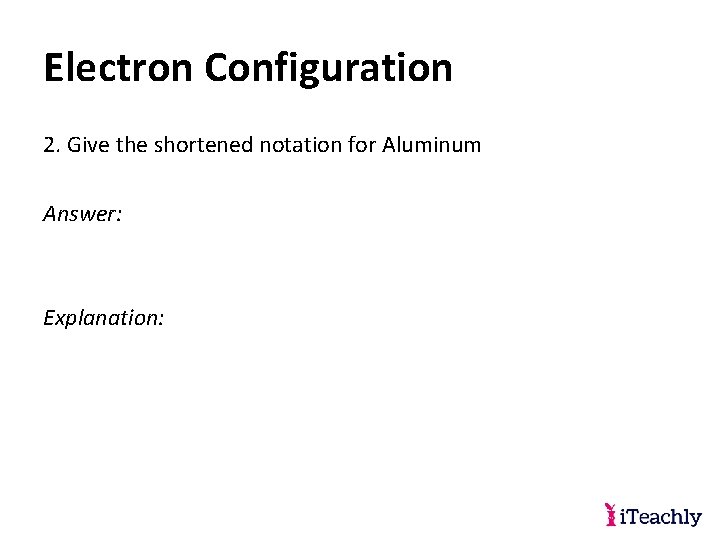 Electron Configuration

2. Give the shortened notation for Aluminum

Answer:

Explanation:

iTeachly